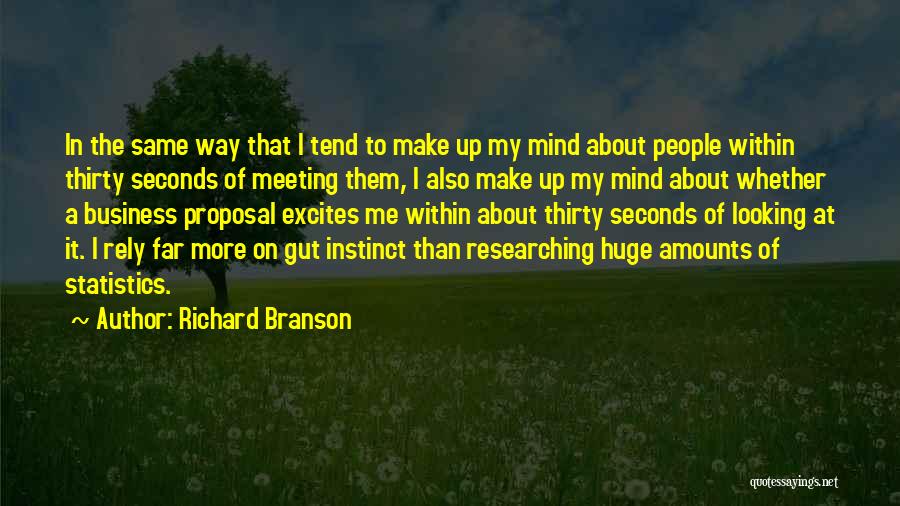 In the same way that I tend to make up my mind about people within thirty seconds of meeting them, I also make up my mind about whether a business proposal excites me within about thirty seconds of looking at it. I rely far more on gut instinct than researching huge amounts of statistics.

~ Author: Richard Branson

quotessayings.net